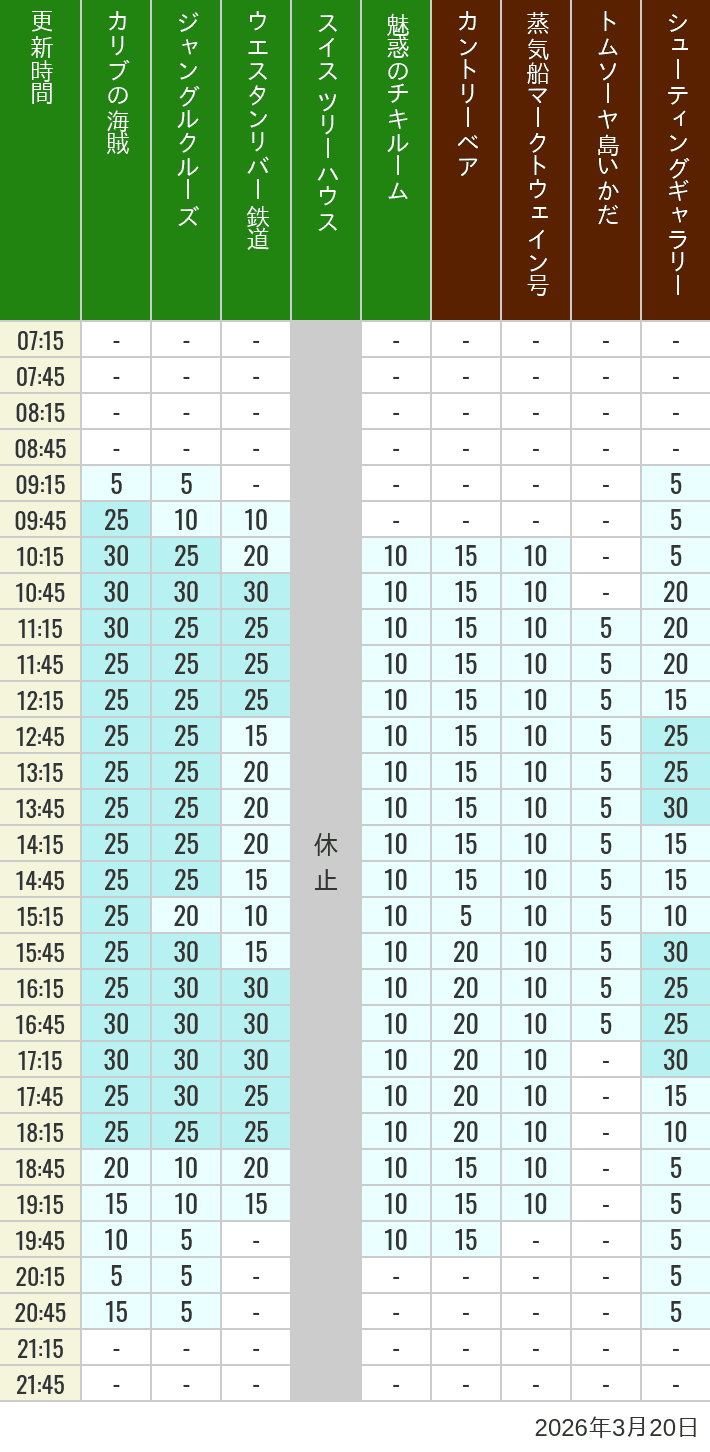 | 更新時間 | カリブの海賊 | ジャングルクルーズ | ウエスタンリバー鉄道 | スイスツリーハウス | 魅惑のチキルーム | カントリーベア | 蒸気船マークトウェイン号 | トムソーヤ島いかだ | シューティングギャラリー |
|---|---|---|---|---|---|---|---|---|---|
| 07:15 | - | - | - | 休止 | - | - | - | - | - |
| 07:45 | - | - | - | | - | - | - | - | - |
| 08:15 | - | - | - | | - | - | - | - | - |
| 08:45 | - | - | - | | - | - | - | - | - |
| 09:15 | 5 | 5 | - | | - | - | - | - | 5 |
| 09:45 | 25 | 10 | 10 | | - | - | - | - | 5 |
| 10:15 | 30 | 25 | 20 | | 10 | 15 | 10 | - | 5 |
| 10:45 | 30 | 30 | 30 | | 10 | 15 | 10 | - | 20 |
| 11:15 | 30 | 25 | 25 | | 10 | 15 | 10 | 5 | 20 |
| 11:45 | 25 | 25 | 25 | | 10 | 15 | 10 | 5 | 20 |
| 12:15 | 25 | 25 | 25 | | 10 | 15 | 10 | 5 | 15 |
| 12:45 | 25 | 25 | 15 | | 10 | 15 | 10 | 5 | 25 |
| 13:15 | 25 | 25 | 20 | | 10 | 15 | 10 | 5 | 25 |
| 13:45 | 25 | 25 | 20 | | 10 | 15 | 10 | 5 | 30 |
| 14:15 | 25 | 25 | 20 | | 10 | 15 | 10 | 5 | 15 |
| 14:45 | 25 | 25 | 15 | | 10 | 15 | 10 | 5 | 15 |
| 15:15 | 25 | 20 | 10 | | 10 | 5 | 10 | 5 | 10 |
| 15:45 | 25 | 30 | 15 | | 10 | 20 | 10 | 5 | 30 |
| 16:15 | 25 | 30 | 30 | | 10 | 20 | 10 | 5 | 25 |
| 16:45 | 30 | 30 | 30 | | 10 | 20 | 10 | 5 | 25 |
| 17:15 | 30 | 30 | 30 | | 10 | 20 | 10 | - | 30 |
| 17:45 | 25 | 30 | 25 | | 10 | 20 | 10 | - | 15 |
| 18:15 | 25 | 25 | 25 | | 10 | 20 | 10 | - | 10 |
| 18:45 | 20 | 10 | 20 | | 10 | 15 | 10 | - | 5 |
| 19:15 | 15 | 10 | 15 | | 10 | 15 | 10 | - | 5 |
| 19:45 | 10 | 5 | - | | 10 | 15 | - | - | 5 |
| 20:15 | 5 | 5 | - | | - | - | - | - | 5 |
| 20:45 | 15 | 5 | - | | - | - | - | - | 5 |
| 21:15 | - | - | - | | - | - | - | - | - |
| 21:45 | - | - | - | | - | - | - | - | - |

2026年3月20日